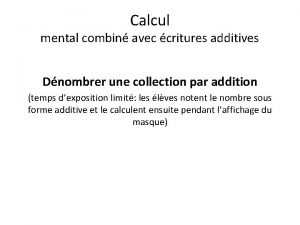 Calcul
mental combiné avec écritures additives

Dénombrer une collection par addition

(temps d'exposition limité: les élèves notent le nombre sous forme additive et le calculent ensuite pendant l'affichage du masque)